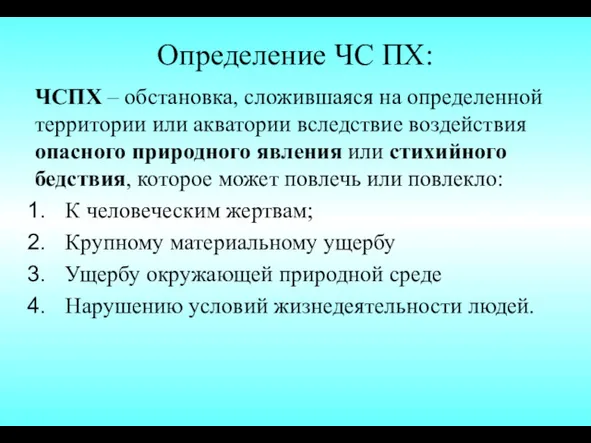 Определение ЧС ПХ:

ЧСПХ – обстановка, сложившаяся на определенной территории или акватории вследствие воздействия опасного природного явления или стихийного бедствия, которое может повлечь или повлекло:

1. К человеческим жертвам;
2. Крупному материальному ущербу
3. Ущербу окружающей природной среде
4. Нарушению условий жизнедеятельности людей.